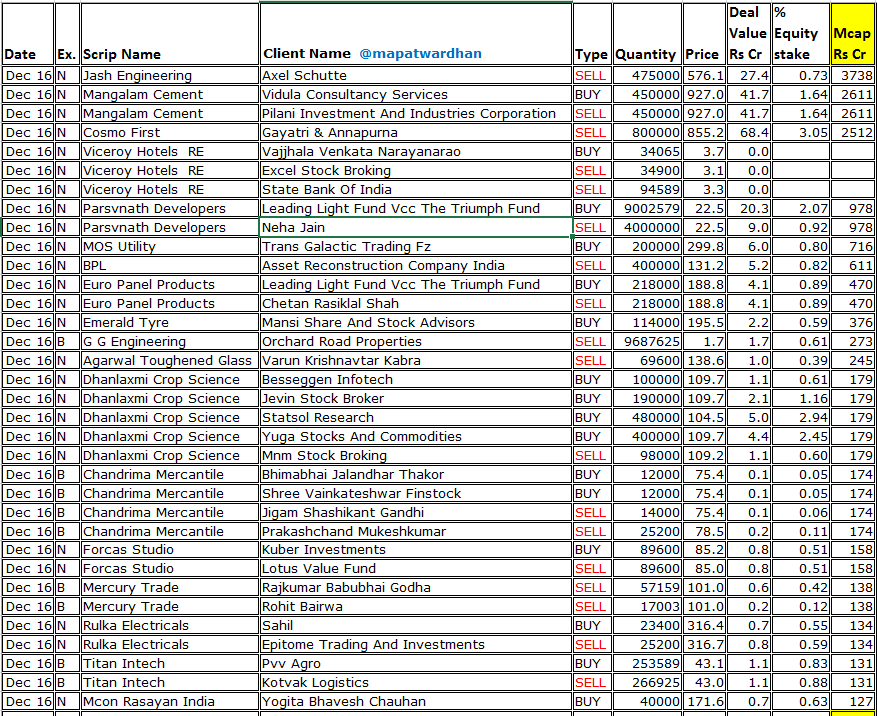 | Date | Ex. | Scrip Name | Client Name @mapatwardhan | Type | Quantity | Price | Deal Value Rs Cr | % Equity stake | Mcap Rs Cr |
|---|---|---|---|---|---|---|---|---|---|
| Dec 16 | N | Jash Engineering | Axel Schutte | SELL | 475000 | 576.1 | 27.4 | 0.73 | 3738 |
| Dec 16 | N | Mangalam Cement | Vidula Consultancy Services | BUY | 450000 | 927.0 | 41.7 | 1.64 | 2611 |
| Dec 16 | N | Mangalam Cement | Pilani Investment And Industries Corporation | SELL | 450000 | 927.0 | 41.7 | 1.64 | 2611 |
| Dec 16 | N | Cosmo First | Gayatri & Annapurna | SELL | 800000 | 855.2 | 68.4 | 3.05 | 2512 |
| Dec 16 | N | Viceroy Hotels RE | Vajjhala Venkata Narayanarao | BUY | 34065 | 3.7 | 0.0 | | |
| Dec 16 | N | Viceroy Hotels RE | Excel Stock Broking | SELL | 34900 | 3.1 | 0.0 | | |
| Dec 16 | N | Viceroy Hotels RE | State Bank Of India | SELL | 94589 | 3.3 | 0.0 | | |
| Dec 16 | N | Parsvnath Developers | Leading Light Fund Vcc The Triumph Fund | BUY | 9002579 | 22.5 | 20.3 | 2.07 | 978 |
| Dec 16 | N | Parsvnath Developers | Neha Jain | SELL | 4000000 | 22.5 | 9.0 | 0.92 | 978 |
| Dec 16 | N | MOS Utility | Trans Galactic Trading Fz | BUY | 200000 | 299.8 | 6.0 | 0.80 | 716 |
| Dec 16 | N | BPL | Asset Reconstruction Company India | SELL | 400000 | 131.2 | 5.2 | 0.82 | 611 |
| Dec 16 | N | Euro Panel Products | Leading Light Fund Vcc The Triumph Fund | BUY | 218000 | 188.8 | 4.1 | 0.89 | 470 |
| Dec 16 | N | Euro Panel Products | Chetan Rasiklal Shah | SELL | 218000 | 188.8 | 4.1 | 0.89 | 470 |
| Dec 16 | N | Emerald Tyre | Mansi Share And Stock Advisors | BUY | 114000 | 195.5 | 2.2 | 0.59 | 376 |
| Dec 16 | B | G G Engineering | Orchard Road Properties | SELL | 9687625 | 1.7 | 1.7 | 0.61 | 273 |
| Dec 16 | N | Agarwal Toughened Glass | Varun Krishnavtar Kabra | SELL | 69600 | 138.6 | 1.0 | 0.39 | 245 |
| Dec 16 | N | Dhanlaxmi Crop Science | Besseggen Infotech | BUY | 100000 | 109.7 | 1.1 | 0.61 | 179 |
| Dec 16 | N | Dhanlaxmi Crop Science | Jevin Stock Broker | BUY | 190000 | 109.7 | 2.1 | 1.16 | 179 |
| Dec 16 | N | Dhanlaxmi Crop Science | Statsol Research | BUY | 480000 | 104.5 | 5.0 | 2.94 | 179 |
| Dec 16 | N | Dhanlaxmi Crop Science | Yuga Stocks And Commodities | BUY | 400000 | 109.7 | 4.4 | 2.45 | 179 |
| Dec 16 | N | Dhanlaxmi Crop Science | Mnm Stock Broking | SELL | 98000 | 109.2 | 1.1 | 0.60 | 179 |
| Dec 16 | B | Chandrima Mercantile | Bhimabhai Jalandhar Thakor | BUY | 12000 | 75.4 | 0.1 | 0.05 | 174 |
| Dec 16 | B | Chandrima Mercantile | Shree Vainkateshwar Finstock | BUY | 12000 | 75.4 | 0.1 | 0.05 | 174 |
| Dec 16 | B | Chandrima Mercantile | Jigam Shashikant Gandhi | SELL | 14000 | 75.4 | 0.1 | 0.06 | 174 |
| Dec 16 | B | Chandrima Mercantile | Prakashchand Mukeshkumar | SELL | 25200 | 78.5 | 0.2 | 0.11 | 174 |
| Dec 16 | N | Forcas Studio | Kuber Investments | BUY | 89600 | 85.2 | 0.8 | 0.51 | 158 |
| Dec 16 | N | Forcas Studio | Lotus Value Fund | SELL | 89600 | 85.0 | 0.8 | 0.51 | 158 |
| Dec 16 | B | Mercury Trade | Rajkumar Babubhai Godha | SELL | 57159 | 101.0 | 0.6 | 0.42 | 138 |
| Dec 16 | B | Mercury Trade | Rohit Bairwa | SELL | 17003 | 101.0 | 0.2 | 0.12 | 138 |
| Dec 16 | N | Rulka Electricals | Sahil | BUY | 23400 | 316.4 | 0.7 | 0.55 | 134 |
| Dec 16 | N | Rulka Electricals | Epitome Trading And Investments | SELL | 25200 | 316.7 | 0.8 | 0.59 | 134 |
| Dec 16 | B | Titan Intech | Pvv Agro | BUY | 253589 | 43.1 | 1.1 | 0.83 | 131 |
| Dec 16 | B | Titan Intech | Kotvak Logistics | SELL | 266925 | 43.0 | 1.1 | 0.88 | 131 |
| Dec 16 | N | Mcon Rasayan India | Yogita Bhavesh Chauhan | BUY | 40000 | 171.6 | 0.7 | 0.63 | 127 |